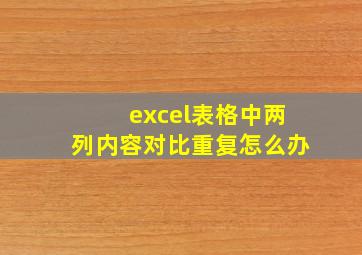 excel表格中两列内容对比重复怎么办